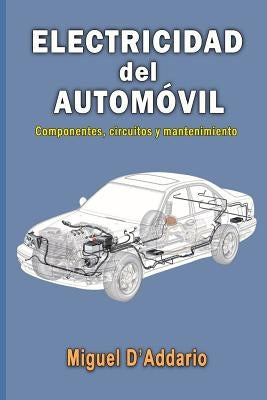 ELECTRICIDAD
del
AUTOMÓVIL

Componentes, circuitos y mantenimiento

Miguel D'Addario